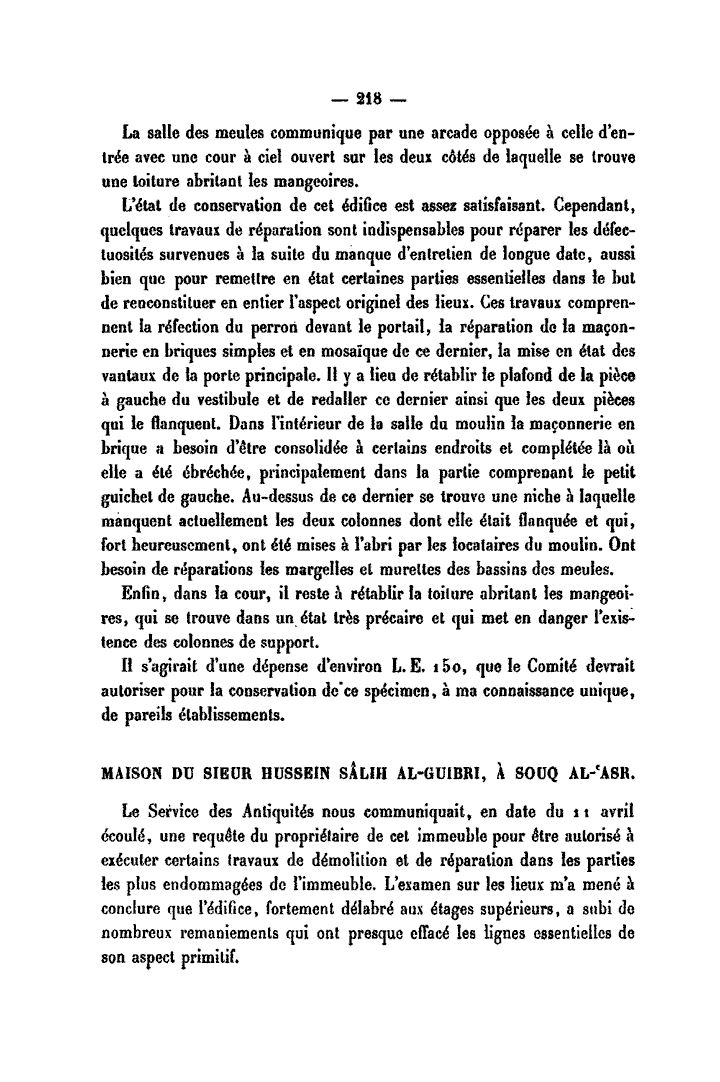 — 218 —

La salle des meules communique par une arcade opposée à celle d'entrée avec une cour à ciel ouvert sur les deux côtés de laquelle se trouve une toiture abritant les mangeoires.

L'état de conservation de cet édifice est assez satisfaisant. Cependant, quelques travaux de réparation sont indispensables pour réparer les défectuosités survenues à la suite du manque d'entretien de longue date, aussi bien que pour remettre en état certaines parties essentielles dans le but de reconstituer en entier l'aspect originel des lieux. Ces travaux comprennent la réfection du perron devant le portail, la réparation de la maçonnerie en briques simples et en mosaïque de ce dernier, la mise en état des vantaux de la porte principale. Il y a lieu de rétablir le plafond de la pièce à gauche du vestibule et de redaller ce dernier ainsi que les deux pièces qui le flanquent. Dans l'intérieur de la salle du moulin la maçonnerie en brique a besoin d'être consolidée à certains endroits et complétée là où elle a été ébréchée, principalement dans la partie comprenant le petit guichet de gauche. Au-dessus de ce dernier se trouve une niche à laquelle manquent actuellement les deux colonnes dont elle était flanquée et qui, fort heureusement, ont été mises à l'abri par les locataires du moulin. Ont besoin de réparations les margelles et murettes des bassins des meules.

Enfin, dans la cour, il reste à rétablir la toiture abritant les mangeoires, qui se trouve dans un état très précaire et qui met en danger l'existence des colonnes de support.

Il s'agirait d'une dépense d'environ L. E. 150, que le Comité devrait autoriser pour la conservation de ce spécimen, à ma connaissance unique, de pareils établissements.

MAISON DU SIEUR HUSSEIN SÂLIH AL-GUIBRI, À SOUQ AL-ʿASR.

Le Service des Antiquités nous communiquait, en date du 11 avril écoulé, une requête du propriétaire de cet immeuble pour être autorisé à exécuter certains travaux de démolition et de réparation dans les parties les plus endommagées de l'immeuble. L'examen sur les lieux m'a mené à conclure que l'édifice, fortement délabré aux étages supérieurs, a subi de nombreux remaniements qui ont presque effacé les lignes essentielles de son aspect primitif.